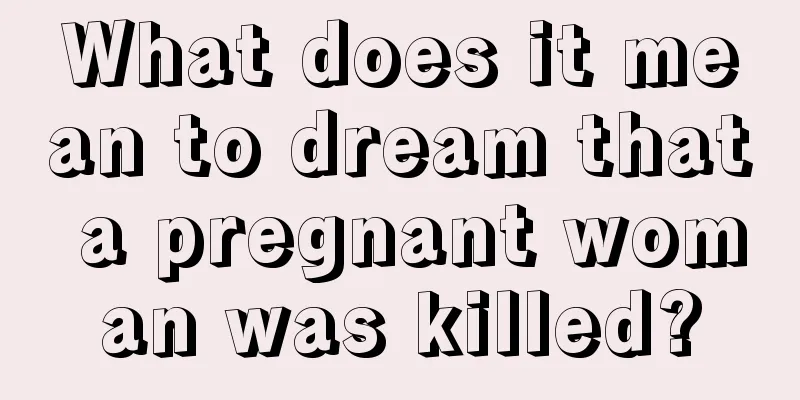 What does it mean to dream that a pregnant woman was killed?